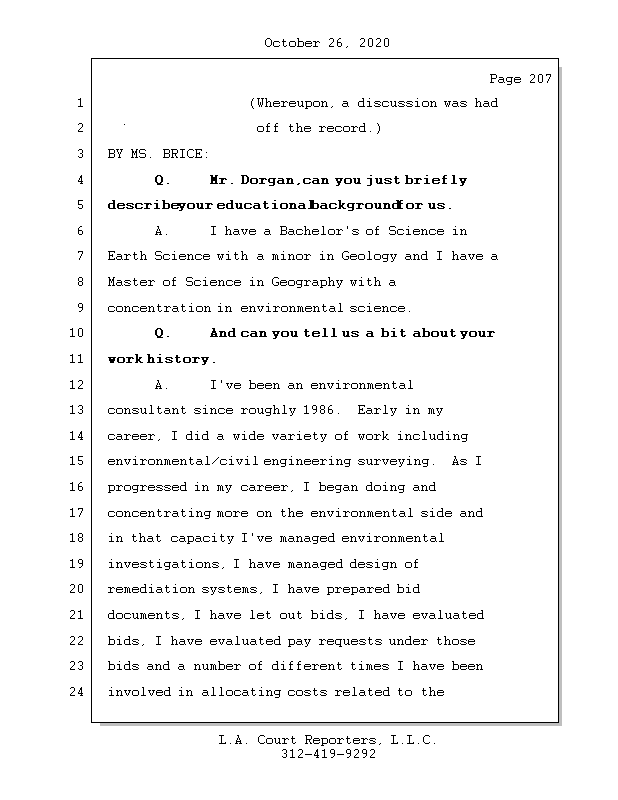 October 26, 2020

Page 207

1 (Whereupon, a discussion was had
2 off the record.)
3 BY MS. BRICE:
4 Q. Mr. Dorgan, can you just briefly
5 describe your educational background for us.
6 A. I have a Bachelor's of Science in
7 Earth Science with a minor in Geology and I have a
8 Master of Science in Geography with a
9 concentration in environmental science.
10 Q. And can you tell us a bit about your
11 work history.
12 A. I've been an environmental
13 consultant since roughly 1986. Early in my
14 career, I did a wide variety of work including
15 environmental/civil engineering surveying. As I
16 progressed in my career, I began doing and
17 concentrating more on the environmental side and
18 in that capacity I've managed environmental
19 investigations, I have managed design of
20 remediation systems, I have prepared bid
21 documents, I have let out bids, I have evaluated
22 bids, I have evaluated pay requests under those
23 bids and a number of different times I have been
24 involved in allocating costs related to the

L.A. Court Reporters, L.L.C.
312-419-9292